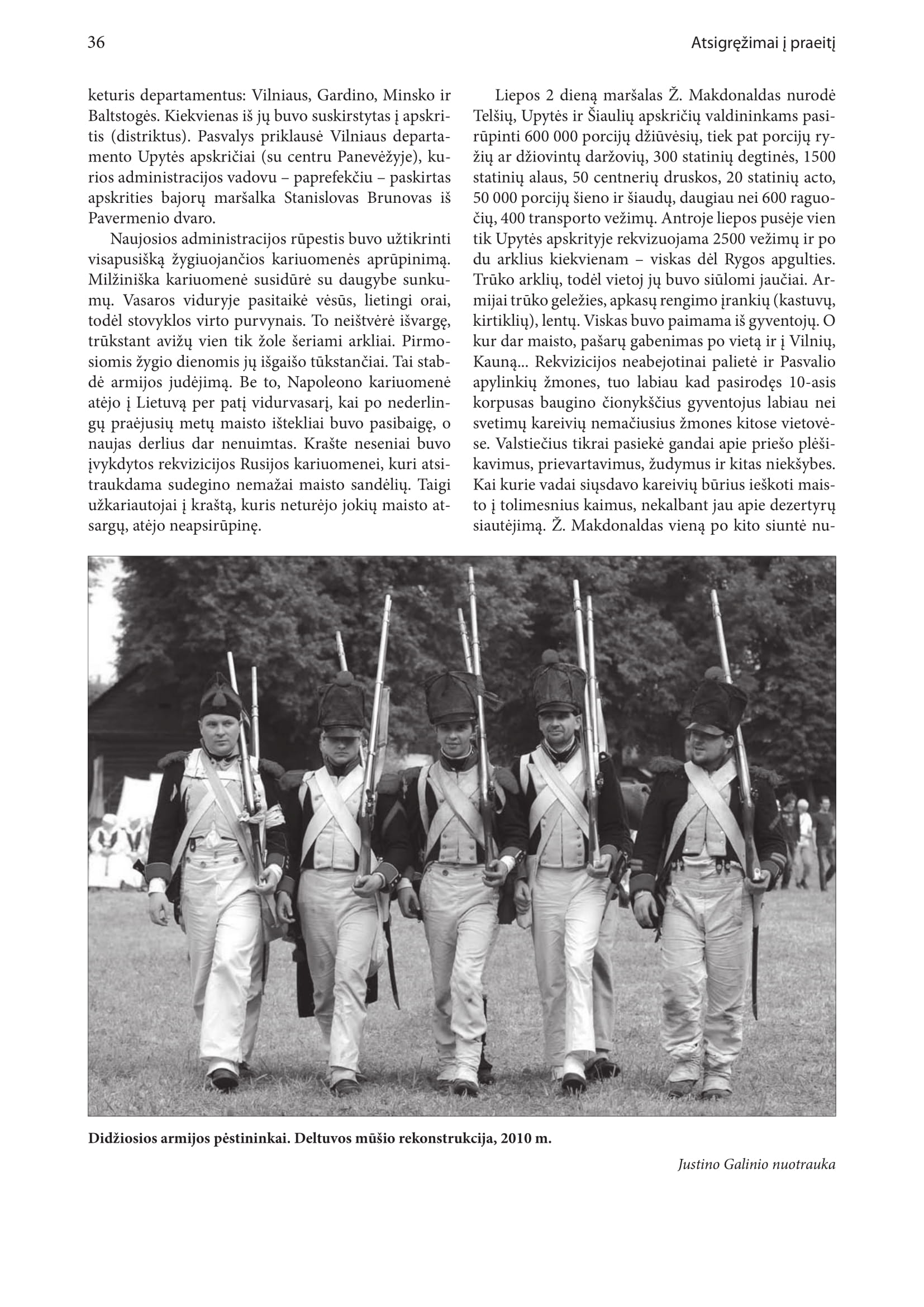 36

Atsigręžimai į praeitį

keturis departamentus: Vilniaus, Gardino, Minsko ir Baltstogės. Kiekvienas iš jų buvo suskirstytas į apskritis (distriktus). Pasvalys priklausė Vilniaus departamento Upytės apskričiai (su centru Panevėžyje), kurios administracijos vadovu – paprefekčiu – paskirtas apskrities bajorų maršalka Stanislovas Brunovas iš Pavermenio dvaro.

Naujosios administracijos rūpestis buvo užtikrinti visapusišką žygiuojančios kariuomenės aprūpinimą. Milžiniška kariuomenė susidūrė su daugybe sunkumų. Vasaros viduryje pasitaikė vėsūs, lietingi orai, todėl stovyklos virto purvynais. To neištvėrė išvargę, trūkstant avižų vien tik žole šeriami arkliai. Pirmosiomis žygio dienomis jų išgaišo tūkstančiai. Tai stabdė armijos judėjimą. Be to, Napoleono kariuomenė atėjo į Lietuvą per patį vidurvasarį, kai po nederlingų praėjusių metų maisto ištekliai buvo pasibaigę, o naujas derlius dar nenuimtas. Krašte neseniai buvo įvykdytos rekvizicijos Rusijos kariuomenei, kuri atsitraukdama sudegino nemažai maisto sandėlių. Taigi užkariautojai į kraštą, kuris neturėjo jokių maisto atsargų, atėjo neapsirūpinę.

Liepos 2 dieną maršalas Ž. Makdonaldas nurodė Telšių, Upytės ir Šiaulių apskričių valdininkams pasirūpinti 600 000 porcijų džiūvėsių, tiek pat porcijų ryžių ar džiovintų daržovių, 300 statinių degtinės, 1500 statinių alaus, 50 centnerių druskos, 20 statinių acto, 50 000 porcijų šieno ir šiaudų, daugiau nei 600 raguočių, 400 transporto vežimų. Antroje liepos pusėje vien tik Upytės apskrityje rekvizuojama 2500 vežimų ir po du arklius kiekvienam – viskas dėl Rygos apgulties. Trūko arklių, todėl vietoj jų buvo siūlomi jaučiai. Armijai trūko geležies, apkasų rengimo įrankių (kastuvų, kirtiklių), lentų. Viskas buvo paimama iš gyventojų. O kur dar maisto, pašarų gabenimas po vietą ir į Vilnių, Kauną... Rekvizicijos neabejotinai palietė ir Pasvalio apylinkių žmones, tuo labiau kad pasirodęs 10-asis korpusas baugino čionykščius gyventojus labiau nei svetimų kareivių nemačiusius žmones kitose vietovėse. Valstiečius tikrai pasiekė gandai apie priešo plėšikavimus, prievartavimus, žudymus ir kitas niekšybes. Kai kurie vadai siųsdavo kareivių būrius ieškoti maisto į tolimesnius kaimus, nekalbant jau apie dezertyrų siautėjimą. Ž. Makdonaldas vieną po kito siuntė nu-

Didžiosios armijos pėstininkai. Deltuvos mūšio rekonstrukcija, 2010 m.

Justino Galinio nuotrauka